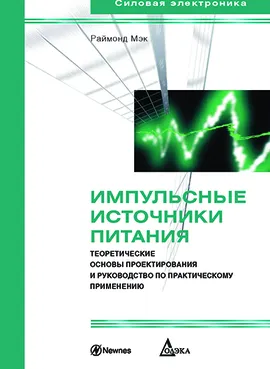 Силовая электроника

Раймонд Мэк

ИМПУЛЬСНЫЕ ИСТОЧНИКИ ПИТАНИЯ

ТЕОРЕТИЧЕСКИЕ ОСНОВЫ ПРОЕКТИРОВАНИЯ И РУКОВОДСТВО ПО ПРАКТИЧЕСКОМУ ПРИМЕНЕНИЮ

Newnes

ДОДЭКА